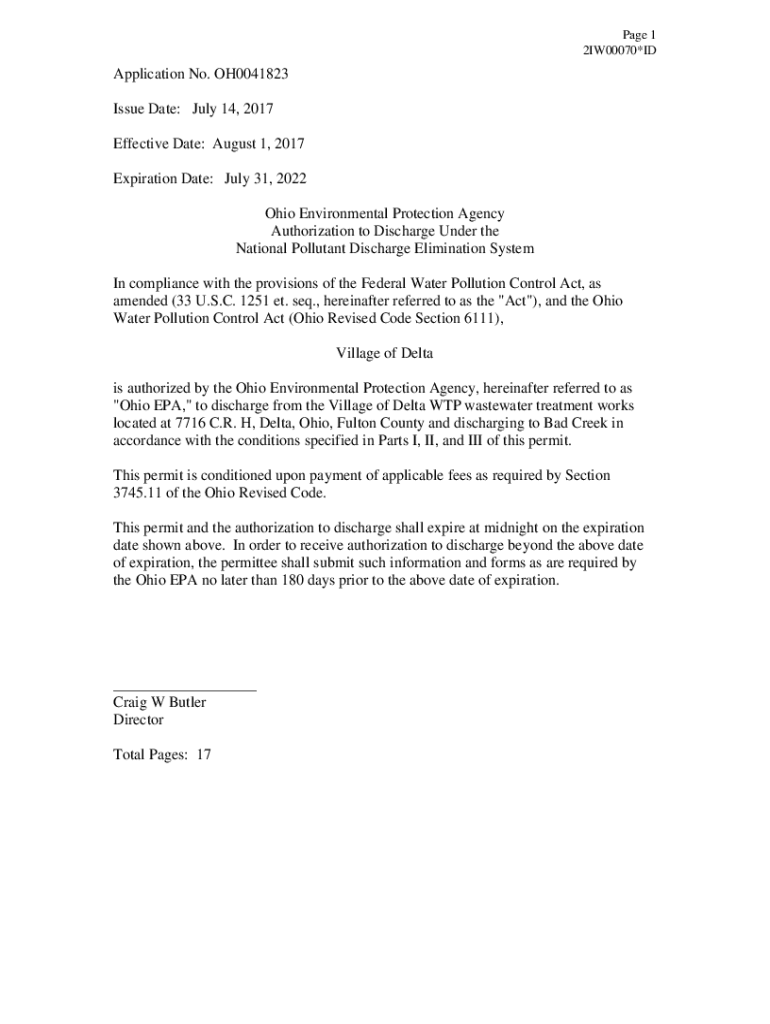 Page 1
2IW00070*ID

Application No. OH0041823

Issue Date: July 14, 2017

Effective Date: August 1, 2017

Expiration Date: July 31, 2022

Ohio Environmental Protection Agency
Authorization to Discharge Under the
National Pollutant Discharge Elimination System

In compliance with the provisions of the Federal Water Pollution Control Act, as amended (33 U.S.C. 1251 et. seq., hereinafter referred to as the "Act"), and the Ohio Water Pollution Control Act (Ohio Revised Code Section 6111),

Village of Delta

is authorized by the Ohio Environmental Protection Agency, hereinafter referred to as "Ohio EPA," to discharge from the Village of Delta WTP wastewater treatment works located at 7716 C.R. H, Delta, Ohio, Fulton County and discharging to Bad Creek in accordance with the conditions specified in Parts I, II, and III of this permit.

This permit is conditioned upon payment of applicable fees as required by Section 3745.11 of the Ohio Revised Code.

This permit and the authorization to discharge shall expire at midnight on the expiration date shown above. In order to receive authorization to discharge beyond the above date of expiration, the permittee shall submit such information and forms as are required by the Ohio EPA no later than 180 days prior to the above date of expiration.

Craig W Butler
Director

Total Pages: 17